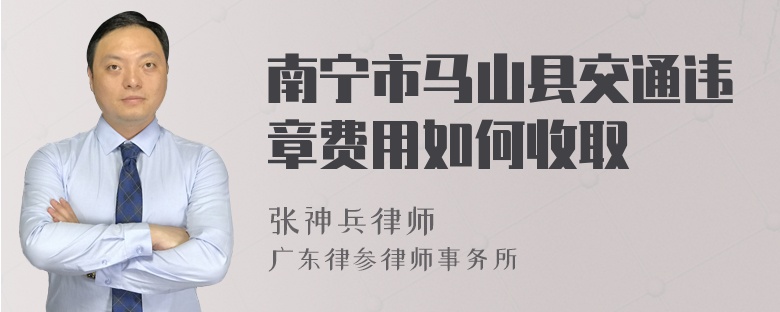 南宁市马山县交通违章费用如何收取

张神兵律师
广东律参律师事务所